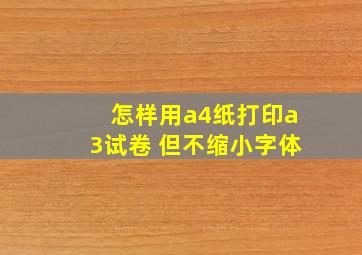 怎样用a4纸打印a3试卷 但不缩小字体